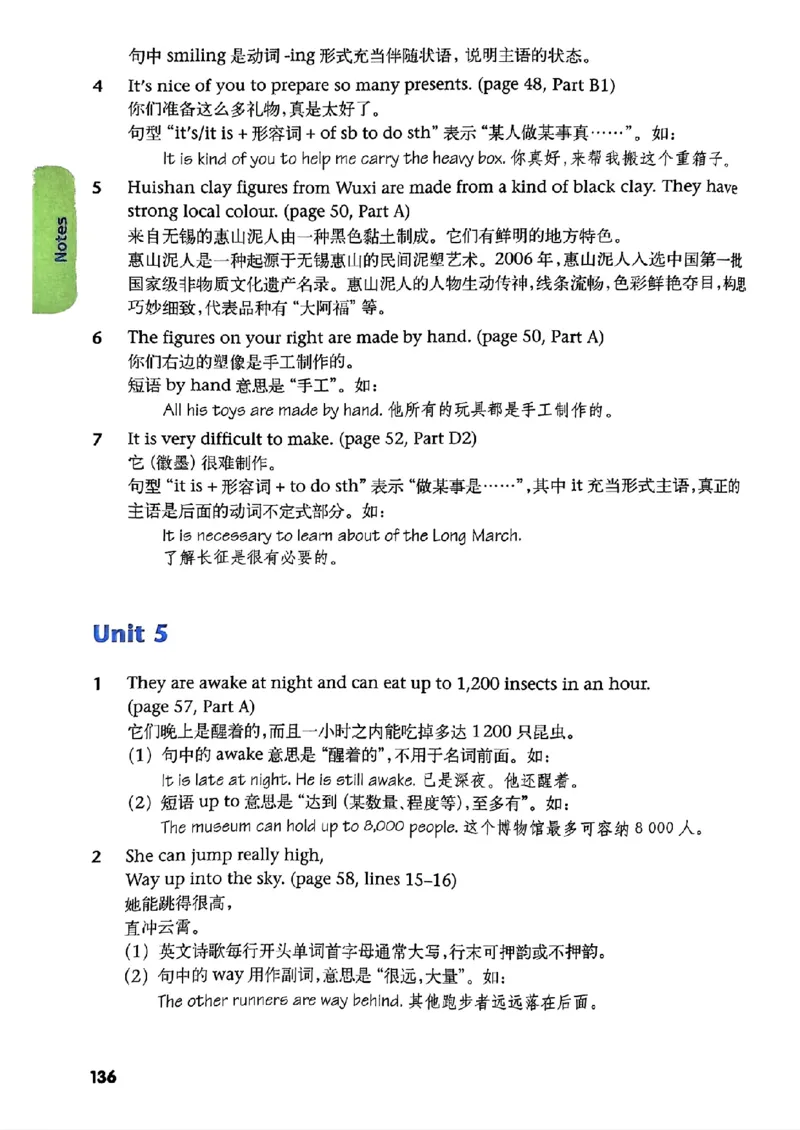 句中 smiling 是动词 -ing 形式充当伴随状语，说明主语的状态。

4 It's nice of you to prepare so many presents. (page 48, Part B1)
你们准备这么多礼物，真是太好了。
句型 "it's/it is + 形容词 + of sb to do sth" 表示 "某人做某事真……"。如：
It is kind of you to help me carry the heavy box. 你真好，来帮我搬这个重箱子。

Notes

5 Huishan clay figures from Wuxi are made from a kind of black clay. They have strong local colour. (page 50, Part A)
来自无锡的惠山泥人由一种黑色黏土制成。它们有鲜明的地方特色。
惠山泥人是一种起源于无锡惠山的民间泥塑艺术。2006 年，惠山泥人入选中国第一批国家级非物质文化遗产名录。惠山泥人的人物生动传神，线条流畅，色彩鲜艳夺目，构思巧妙细致，代表品种有 "大阿福" 等。

6 The figures on your right are made by hand. (page 50, Part A)
你们右边的塑像是手工制作的。
短语 by hand 意思是 "手工"。如：
All his toys are made by hand. 他所有的玩具都是手工制作的。

7 It is very difficult to make. (page 52, Part D2)
它（徽墨）很难制作。
句型 "it is + 形容词 + to do sth" 表示 "做某事是……"，其中 it 充当形式主语，真正的主语是后面的动词不定式部分。如：
It is necessary to learn about of the Long March.
了解长征是很有必要的。

Unit 5

1 They are awake at night and can eat up to 1,200 insects in an hour. (page 57, Part A)
它们晚上是醒着的，而且一小时之内能吃掉多达 1 200 只昆虫。
(1) 句中的 awake 意思是 "醒着的"，不用于名词前面。如：
It is late at night. He is still awake. 已是深夜。他还醒着。
(2) 短语 up to 意思是 "达到（某数量、程度等），至多有"。如：
The museum can hold up to 8,000 people. 这个博物馆最多可容纳 8 000 人。

2 She can jump really high,
Way up into the sky. (page 58, lines 15–16)
她能跳得很高，
直冲云霄。
(1) 英文诗歌每行开头单词首字母通常大写，行末可押韵或不押韵。
(2) 句中的 way 用作副词，意思是 "很远，大量"。如：
The other runners are way behind. 其他跑步者远远落在后面。

136